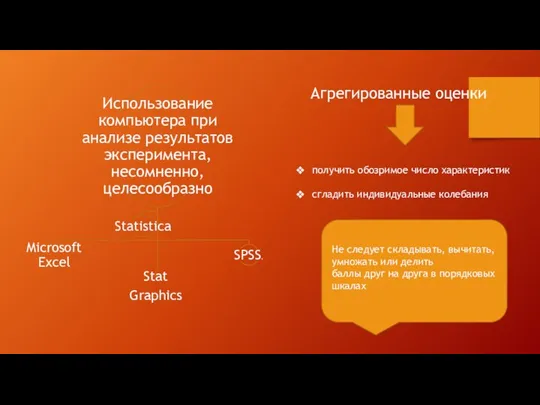 Использование компьютера при анализе результатов эксперимента, несомненно, целесообразно

Statistica

Microsoft Excel

SPSS.

Stat Graphics

Агрегированные оценки

❖ получить обозримое число характеристик

❖ сгладить индивидуальные колебания

Не следует складывать, вычитать, умножать или делить
баллы друг на друга в порядковых шкалах